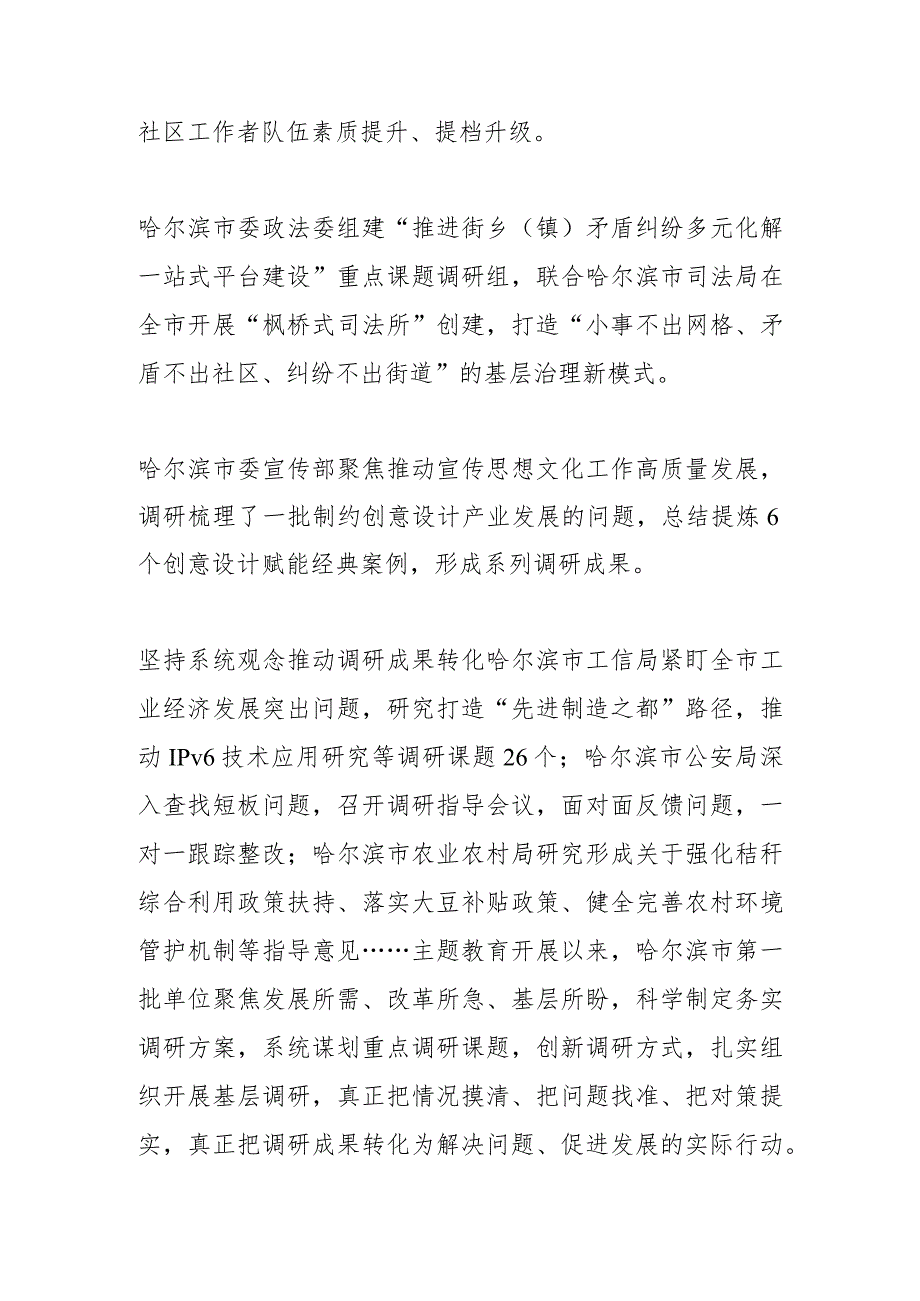 社区工作者队伍素质提升、提档升级。

哈尔滨市委政法委组建“推进街乡（镇）矛盾纠纷多元化解一站式平台建设”重点课题调研组，联合哈尔滨市司法局在全市开展“枫桥式司法所”创建，打造“小事不出网格、矛盾不出社区、纠纷不出街道”的基层治理新模式。

哈尔滨市委宣传部聚焦推动宣传思想文化工作高质量发展，调研梳理了一批制约创意设计产业发展的问题，总结提炼6个创意设计赋能经典案例，形成系列调研成果。

坚持系统观念推动调研成果转化哈尔滨市工信局紧盯全市工业经济发展突出问题，研究打造“先进制造之都”路径，推动IPv6技术应用研究等调研课题26个；哈尔滨市公安局深入查找短板问题，召开调研指导会议，面对面反馈问题，一对一跟踪整改；哈尔滨市农业农村局研究形成关于强化秸秆综合利用政策扶持、落实大豆补贴政策、健全完善农村环境管护机制等指导意见……主题教育开展以来，哈尔滨市第一批单位聚焦发展所需、改革所急、基层所盼，科学制定务实调研方案，系统谋划重点调研课题，创新调研方式，扎实组织开展基层调研，真正把情况摸清、把问题找准、把对策提实，真正把调研成果转化为解决问题、促进发展的实际行动。